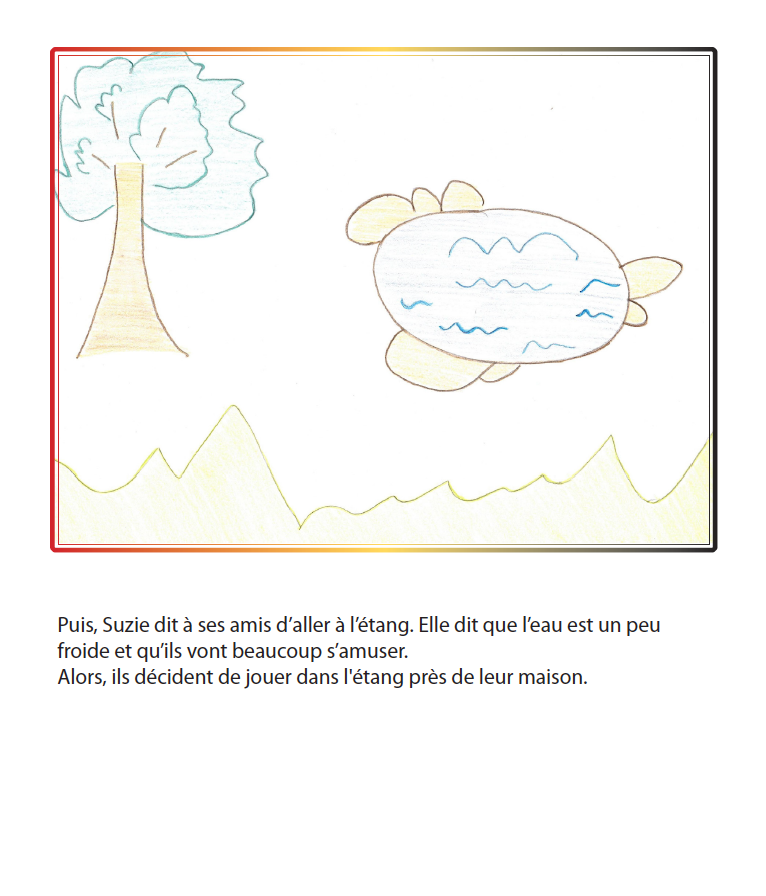 Puis, Suzie dit à ses amis d'aller à l'étang. Elle dit que l'eau est un peu froide et qu'ils vont beaucoup s'amuser.
Alors, ils décident de jouer dans l'étang près de leur maison.